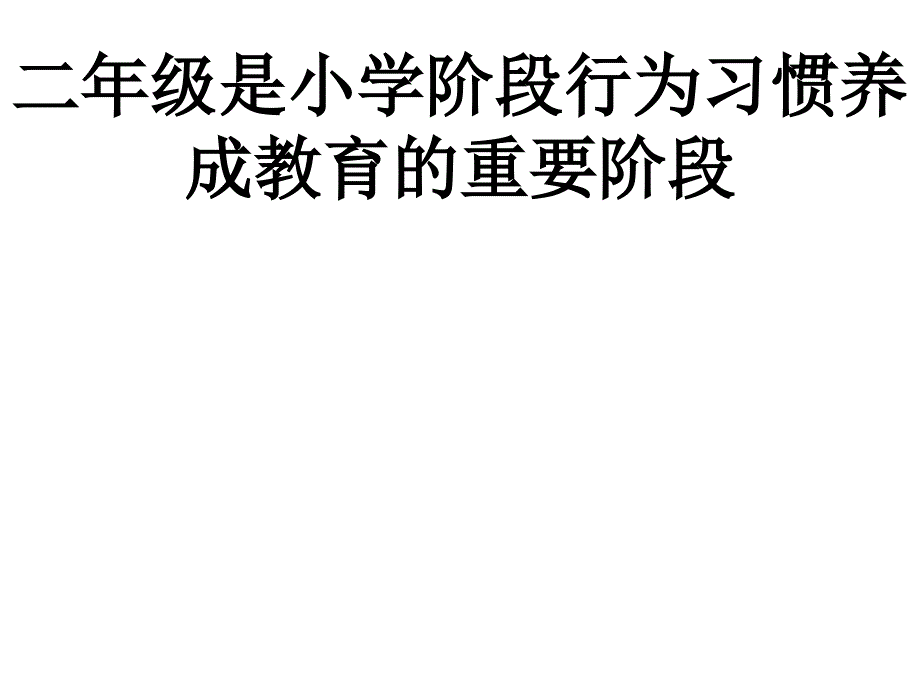 二年级是小学阶段行为习惯养成教育的重要阶段